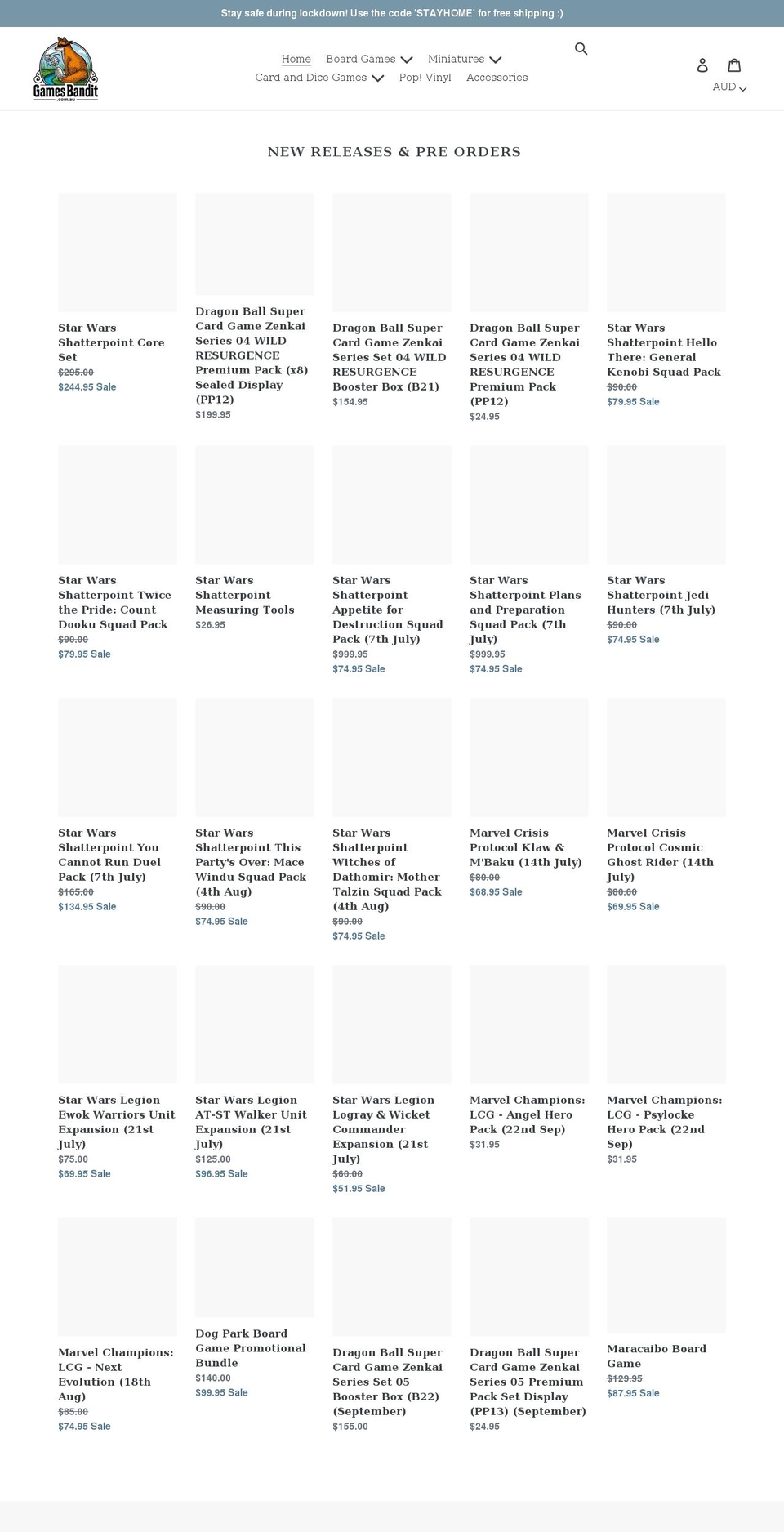 Stay safe during lockdown! Use the code 'STAYHOME' for free shipping :)

Games Bandit .com.au

Home Board Games Miniatures Card and Dice Games Pop! Vinyl Accessories

AUD

NEW RELEASES & PRE ORDERS

Star Wars Shatterpoint Core Set
$295.00
$244.95 Sale

Dragon Ball Super Card Game Zenkai Series 04 WILD RESURGENCE Premium Pack (x8) Sealed Display (PP12)
$199.95

Dragon Ball Super Card Game Zenkai Series Set 04 WILD RESURGENCE Booster Box (B21)
$154.95

Dragon Ball Super Card Game Zenkai Series 04 WILD RESURGENCE Premium Pack (PP12)
$24.95

Star Wars Shatterpoint Hello There: General Kenobi Squad Pack
$90.00
$79.95 Sale

Star Wars Shatterpoint Twice the Pride: Count Dooku Squad Pack
$90.00
$79.95 Sale

Star Wars Shatterpoint Measuring Tools
$26.95

Star Wars Shatterpoint Appetite for Destruction Squad Pack (7th July)
$999.95
$74.95 Sale

Star Wars Shatterpoint Plans and Preparation Squad Pack (7th July)
$999.95
$74.95 Sale

Star Wars Shatterpoint Jedi Hunters (7th July)
$90.00
$74.95 Sale

Star Wars Shatterpoint You Cannot Run Duel Pack (7th July)
$165.00
$134.95 Sale

Star Wars Shatterpoint This Party's Over: Mace Windu Squad Pack (4th Aug)
$90.00
$74.95 Sale

Star Wars Shatterpoint Witches of Dathomir: Mother Talzin Squad Pack (4th Aug)
$90.00
$74.95 Sale

Marvel Crisis Protocol Klaw & M'Baku (14th July)
$80.00
$68.95 Sale

Marvel Crisis Protocol Cosmic Ghost Rider (14th July)
$80.00
$69.95 Sale

Star Wars Legion Ewok Warriors Unit Expansion (21st July)
$75.00
$69.95 Sale

Star Wars Legion AT-ST Walker Unit Expansion (21st July)
$125.00
$96.95 Sale

Star Wars Legion Logray & Wicket Commander Expansion (21st July)
$60.00
$51.95 Sale

Marvel Champions: LCG - Angel Hero Pack (22nd Sep)
$31.95

Marvel Champions: LCG - Psylocke Hero Pack (22nd Sep)
$31.95

Marvel Champions: LCG - Next Evolution (18th Aug)
$85.00
$74.95 Sale

Dog Park Board Game Promotional Bundle
$140.00
$99.95 Sale

Dragon Ball Super Card Game Zenkai Series Set 05 Booster Box (B22) (September)
$155.00

Dragon Ball Super Card Game Zenkai Series 05 Premium Pack Set Display (PP13) (September)
$24.95

Maracaibo Board Game
$129.95
$87.95 Sale